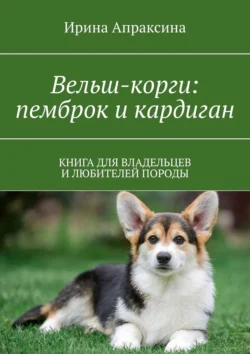 Ирина Апраксина

Вельш-корги: пемброк и кардиган

КНИГА ДЛЯ ВЛАДЕЛЬЦЕВ И ЛЮБИТЕЛЕЙ ПОРОДЫ